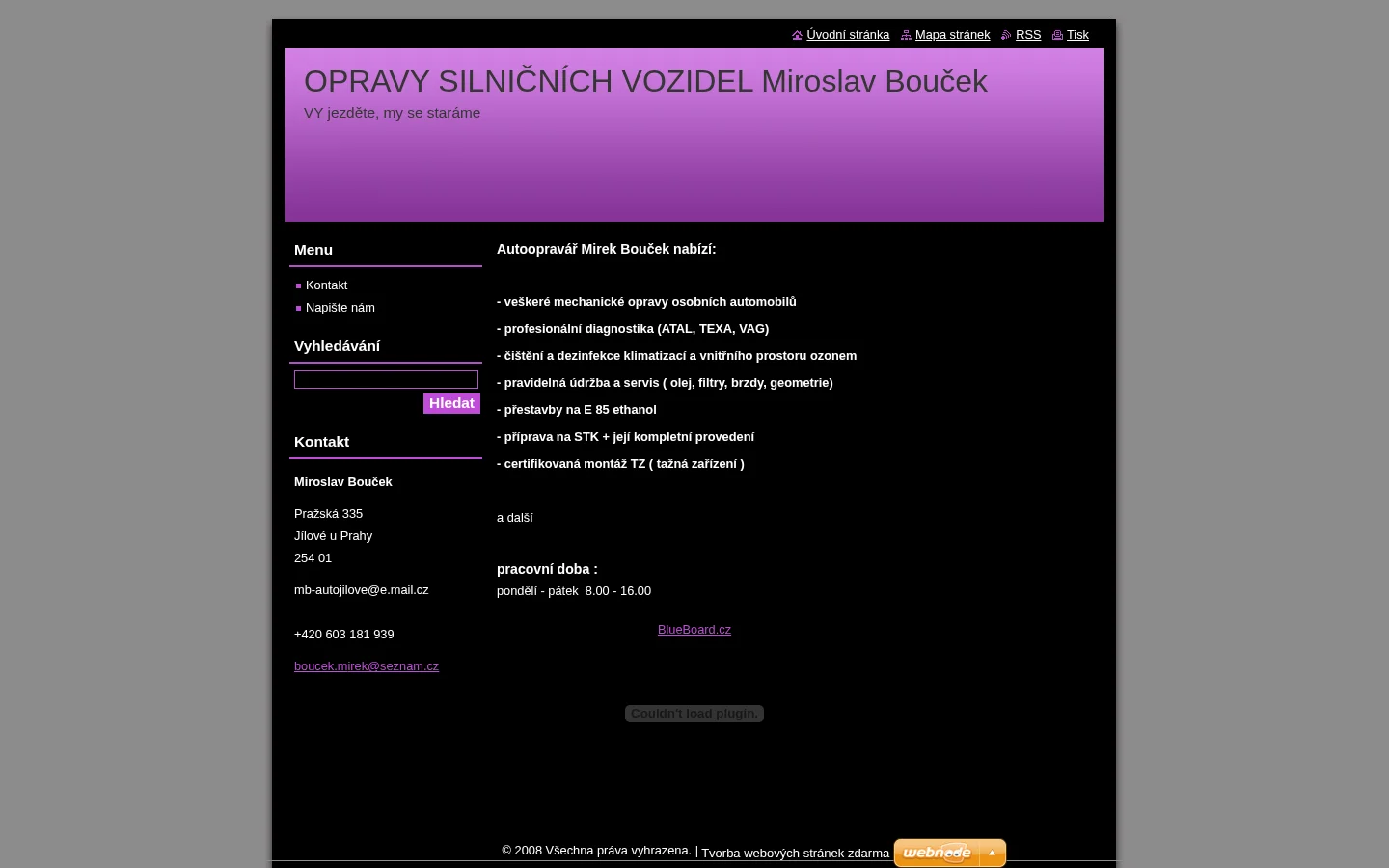 Úvodní stránka Mapa stránek RSS Tisk

OPRAVY SILNIČNÍCH VOZIDEL Miroslav Bouček

VY jezděte, my se staráme

Menu

Kontakt
Napište nám

Vyhledávání

Hledat

Kontakt

Miroslav Bouček

Pražská 335
Jílové u Prahy
254 01

mb-autojilove@e.mail.cz

+420 603 181 939

boucek.mirek@seznam.cz

Autoopravář Mirek Bouček nabízí:

- veškeré mechanické opravy osobních automobilů

- profesionální diagnostika (ATAL, TEXA, VAG)

- čištění a dezinfekce klimatizací a vnitřního prostoru ozonem

- pravidelná údržba a servis ( olej, filtry, brzdy, geometrie)

- přestavby na E 85 ethanol

- příprava na STK + její kompletní provedení

- certifikovaná montáž TZ ( tažná zařízení )

a další

pracovní doba :
pondělí - pátek 8.00 - 16.00

BlueBoard.cz

Couldn't load plugin.

© 2008 Všechna práva vyhrazena. | Tvorba webových stránek zdarma webnode